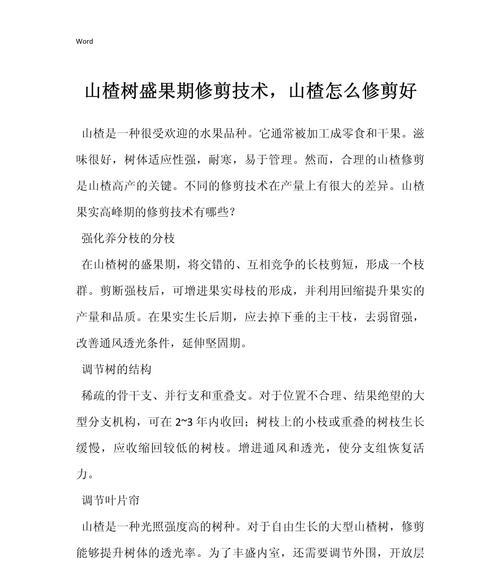 Word

山楂树盛果期修剪技术，山楂怎么修剪好

山楂是一种很受欢迎的水果品种。它通常被加工成零食和干果。滋味很好，树体适应性强，耐寒，易于管理。然而，合理的山楂修剪是山楂高产的关键。不同的修剪技术在产量上有很大的差异。山楂果实高峰期的修剪技术有哪些？

强化养分枝的分枝

在山楂树的盛果期，将交错的、互相竞争的长枝剪短，形成一个枝群。剪断强枝后，可增进果实母枝的形成，并利用回缩提升果实的产量和品质。在果实生长后期，应去掉下垂的主干枝，去弱留强，改善通风透光条件，延伸坚固期。

调节树的结构

稀疏的骨干支、并行支和重叠支。对于位置不合理、结果绝望的大型分支机构，可在 2~3 年内收回；树枝上的小枝或重叠的树枝生长缓慢，应收缩回较低的树枝。增进通风和透光，使分支组恢复活力。

调节叶片帘

山楂是一种光照强度高的树种。对于自由生长的大型山楂树，修剪能够提升树体的透光率。为了丰盛内室，还需要调节外围，开放层